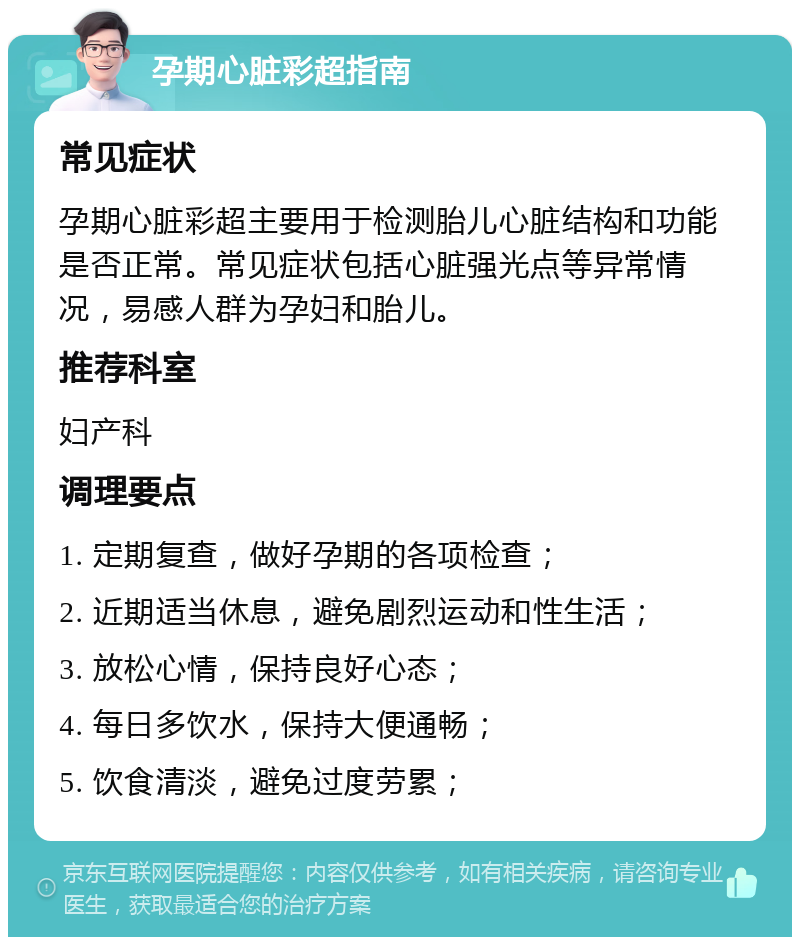 孕期心脏彩超指南

常见症状

孕期心脏彩超主要用于检测胎儿心脏结构和功能是否正常。常见症状包括心脏强光点等异常情况，易感人群为孕妇和胎儿。

推荐科室

妇产科

调理要点

1. 定期复查，做好孕期的各项检查；

2. 近期适当休息，避免剧烈运动和性生活；

3. 放松心情，保持良好心态；

4. 每日多饮水，保持大便通畅；

5. 饮食清淡，避免过度劳累；

京东互联网医院提醒您：内容仅供参考，如有相关疾病，请咨询专业医生，获取最适合您的治疗方案